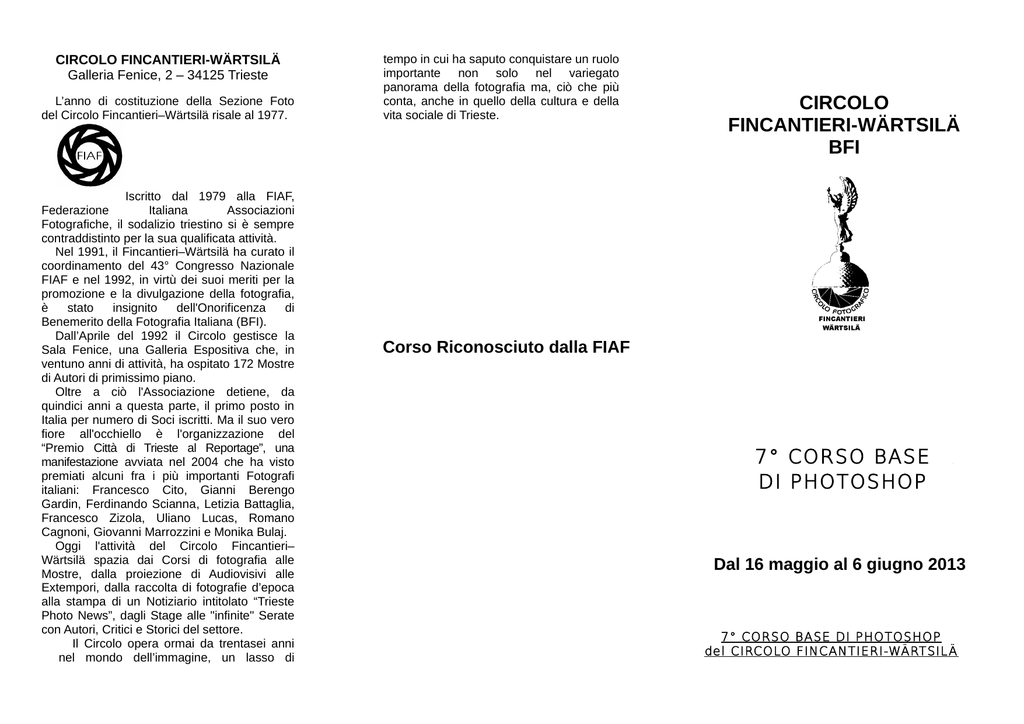 CIRCOLO FINCANTIERI-WÄRTSILÄ
Galleria Fenice, 2 – 34125 Trieste

L'anno di costituzione della Sezione Foto del Circolo Fincantieri–Wärtsilä risale al 1977.

FIAF

Iscritto dal 1979 alla FIAF, Federazione Italiana Associazioni Fotografiche, il sodalizio triestino si è sempre contraddistinto per la sua qualificata attività.

Nel 1991, il Fincantieri–Wärtsilä ha curato il coordinamento del 43° Congresso Nazionale FIAF e nel 1992, in virtù dei suoi meriti per la promozione e la divulgazione della fotografia, è stato insignito dell'Onorificenza di Benemerito della Fotografia Italiana (BFI).

Dall'Aprile del 1992 il Circolo gestisce la Sala Fenice, una Galleria Espositiva che, in ventuno anni di attività, ha ospitato 172 Mostre di Autori di primissimo piano.

Oltre a ciò l'Associazione detiene, da quindici anni a questa parte, il primo posto in Italia per numero di Soci iscritti. Ma il suo vero fiore all'occhiello è l'organizzazione del "Premio Città di Trieste al Reportage", una manifestazione avviata nel 2004 che ha visto premiati alcuni fra i più importanti Fotografi italiani: Francesco Cito, Gianni Berengo Gardin, Ferdinando Scianna, Letizia Battaglia, Francesco Zizola, Uliano Lucas, Romano Cagnoni, Giovanni Marrozzini e Monika Bulaj.

Oggi l'attività del Circolo Fincantieri–Wärtsilä spazia dai Corsi di fotografia alle Mostre, dalla proiezione di Audiovisivi alle Extempori, dalla raccolta di fotografie d'epoca alla stampa di un Notiziario intitolato "Trieste Photo News", dagli Stage alle "infinite" Serate con Autori, Critici e Storici del settore.

Il Circolo opera ormai da trentasei anni nel mondo dell'immagine, un lasso di tempo in cui ha saputo conquistare un ruolo importante non solo nel variegato panorama della fotografia ma, ciò che più conta, anche in quello della cultura e della vita sociale di Trieste.

Corso Riconosciuto dalla FIAF

CIRCOLO
FINCANTIERI-WÄRTSILÄ
BFI

CIRCOLO FOTOGRAFICO
FINCANTIERI
WÄRTSILÄ

7° CORSO BASE
DI PHOTOSHOP

Dal 16 maggio al 6 giugno 2013

7° CORSO BASE DI PHOTOSHOP
del CIRCOLO FINCANTIERI-WÄRTSILÄ